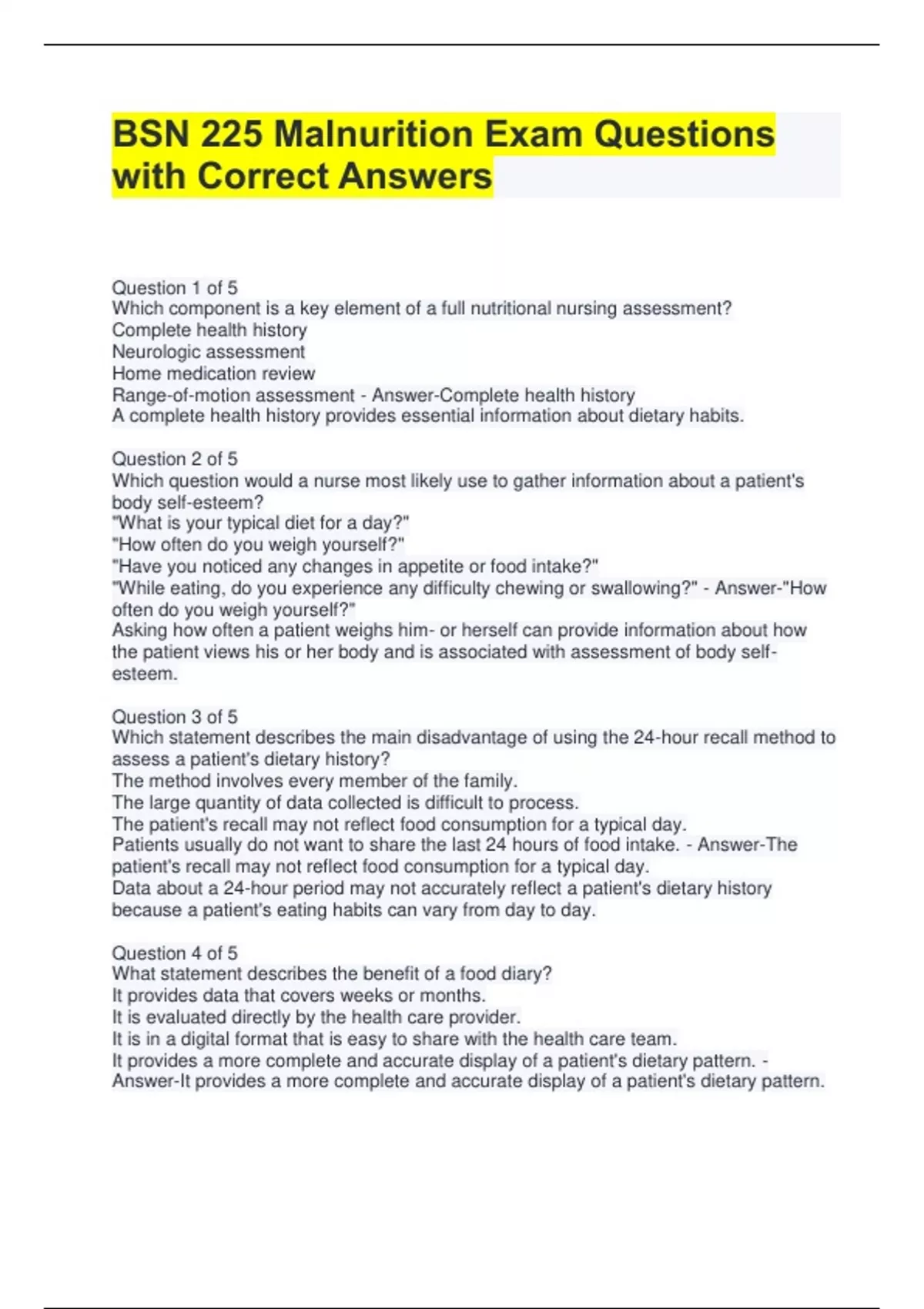 BSN 225 Malnurition Exam Questions with Correct Answers

Question 1 of 5
Which component is a key element of a full nutritional nursing assessment?
Complete health history
Neurologic assessment
Home medication review
Range-of-motion assessment - Answer-Complete health history
A complete health history provides essential information about dietary habits.

Question 2 of 5
Which question would a nurse most likely use to gather information about a patient's body self-esteem?
"What is your typical diet for a day?"
"How often do you weigh yourself?"
"Have you noticed any changes in appetite or food intake?"
"While eating, do you experience any difficulty chewing or swallowing?" - Answer-"How often do you weigh yourself?"
Asking how often a patient weighs him- or herself can provide information about how the patient views his or her body and is associated with assessment of body self-esteem.

Question 3 of 5
Which statement describes the main disadvantage of using the 24-hour recall method to assess a patient's dietary history?
The method involves every member of the family.
The large quantity of data collected is difficult to process.
The patient's recall may not reflect food consumption for a typical day.
Patients usually do not want to share the last 24 hours of food intake. - Answer-The patient's recall may not reflect food consumption for a typical day.
Data about a 24-hour period may not accurately reflect a patient's dietary history because a patient's eating habits can vary from day to day.

Question 4 of 5
What statement describes the benefit of a food diary?
It provides data that covers weeks or months.
It is evaluated directly by the health care provider.
It is in a digital format that is easy to share with the health care team.
It provides a more complete and accurate display of a patient's dietary pattern. - Answer-It provides a more complete and accurate display of a patient's dietary pattern.